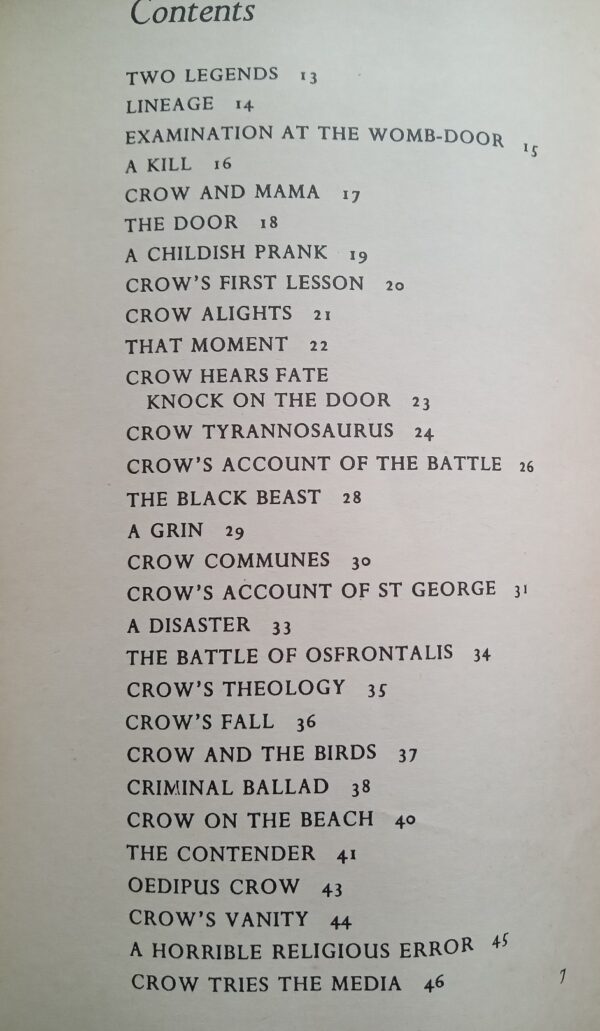 Contents

TWO LEGENDS 13
LINEAGE 14
EXAMINATION AT THE WOMB-DOOR 15
A KILL 16
CROW AND MAMA 17
THE DOOR 18
A CHILDISH PRANK 19
CROW'S FIRST LESSON 20
CROW ALIGHTS 21
THAT MOMENT 22
CROW HEARS FATE
KNOCK ON THE DOOR 23
CROW TYRANNOSAURUS 24
CROW'S ACCOUNT OF THE BATTLE 26
THE BLACK BEAST 28
A GRIN 29
CROW COMMUNES 30
CROW'S ACCOUNT OF ST GEORGE 31
A DISASTER 33
THE BATTLE OF OSFRONTALIS 34
CROW'S THEOLOGY 35
CROW'S FALL 36
CROW AND THE BIRDS 37
CRIMINAL BALLAD 38
CROW ON THE BEACH 40
THE CONTENDER 41
OEDIPUS CROW 43
CROW'S VANITY 44
A HORRIBLE RELIGIOUS ERROR 45
CROW TRIES THE MEDIA 46

7